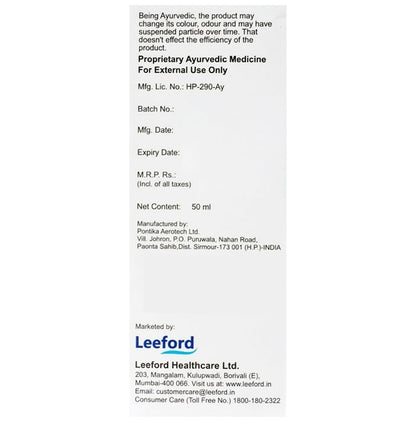 Being Ayurvedic, the product may change its colour, odour and may have suspended particle over time. That doesn't effect the efficiency of the product.

Proprietary Ayurvedic Medicine
For External Use Only

Mfg. Lic. No.: HP-290-Ay

Batch No.:

Mfg. Date:

Expiry Date:

M.R.P. Rs.:
(Incl. of all taxes)

Net Content: 50 ml

Manufactured by:
Pontika Aerotech Ltd.
Vill. Johron, P.O. Puruwala, Nahan Road,
Paonta Sahib,Dist. Sirmour-173 001 (H.P.)-INDIA

Marketed by:

Leeford

Leeford Healthcare Ltd.
203, Mangalam, Kulupwadi, Borivali (E),
Mumbai-400 066. Visit us at: www.leeford.in
Email: customercare@leeford.in
Consumer Care (Toll Free No.) 1800-180-2322